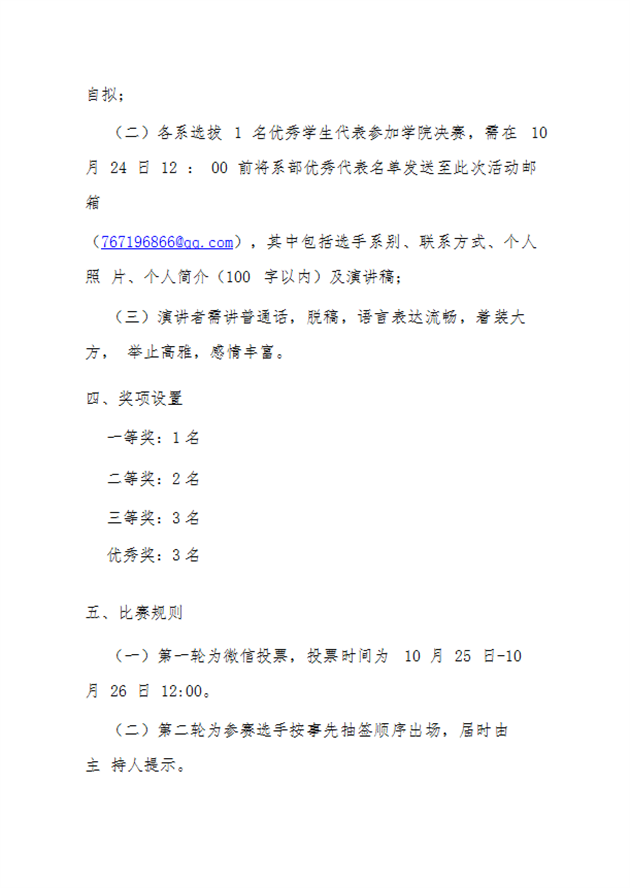 自拟；

（二）各系选拔 1 名优秀学生代表参加学院决赛，需在 10 月 24 日 12 ： 00 前将系部优秀代表名单发送至此次活动邮箱

（767196866@qq.com），其中包括选手系别、联系方式、个人照 片、个人简介（100 字以内）及演讲稿；

（三）演讲者需讲普通话，脱稿，语言表达流畅，着装大方， 举止高雅，感情丰富。

四、奖项设置

一等奖：1 名

二等奖：2 名

三等奖：3 名

优秀奖：3 名

五、比赛规则

（一）第一轮为微信投票，投票时间为 10 月 25 日-10 月 26 日 12:00。

（二）第二轮为参赛选手按事先抽签顺序出场，届时由主 持人提示。